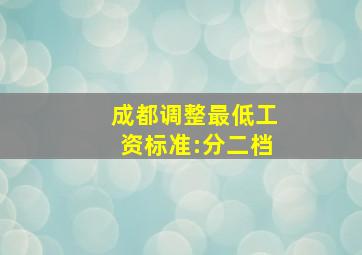 成都调整最低工资标准:分二档